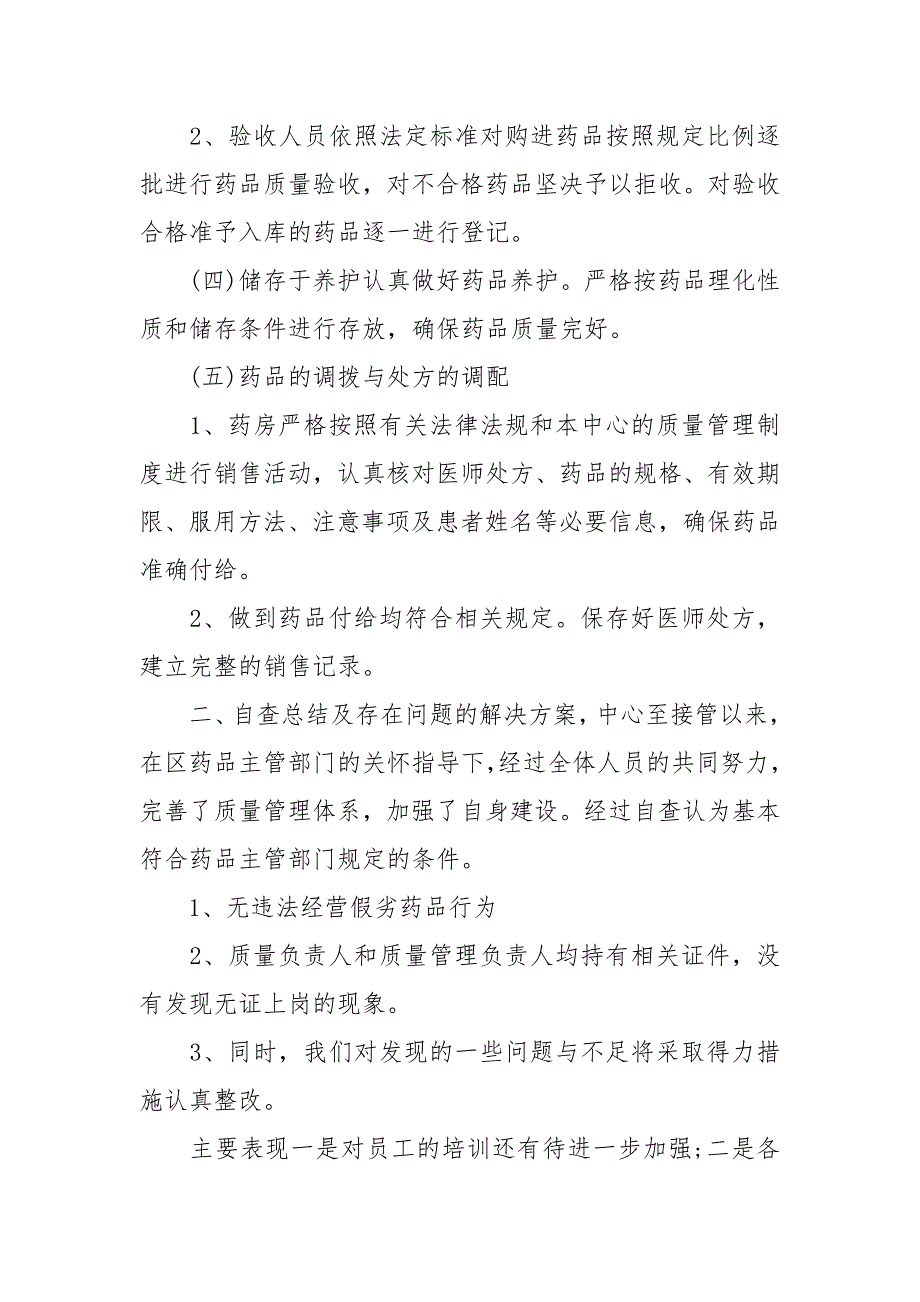 2、验收人员依照法定标准对购进药品按照规定比例逐批进行药品质量验收，对不合格药品坚决予以拒收。对验收合格准予入库的药品逐一进行登记。

(四)储存于养护认真做好药品养护。严格按药品理化性质和储存条件进行存放，确保药品质量完好。

(五)药品的调拨与处方的调配

1、药房严格按照有关法律法规和本中心的质量管理制度进行销售活动，认真核对医师处方、药品的规格、有效期限、服用方法、注意事项及患者姓名等必要信息，确保药品准确付给。

2、做到药品付给均符合相关规定。保存好医师处方，建立完整的销售记录。

二、自查总结及存在问题的解决方案，中心至接管以来，在区药品主管部门的关怀指导下,经过全体人员的共同努力，完善了质量管理体系，加强了自身建设。经过自查认为基本符合药品主管部门规定的条件。

1、无违法经营假劣药品行为

2、质量负责人和质量管理负责人均持有相关证件，没有发现无证上岗的现象。

3、同时，我们对发现的一些问题与不足将采取得力措施认真整改。

主要表现一是对员工的培训还有待进一步加强;二是各